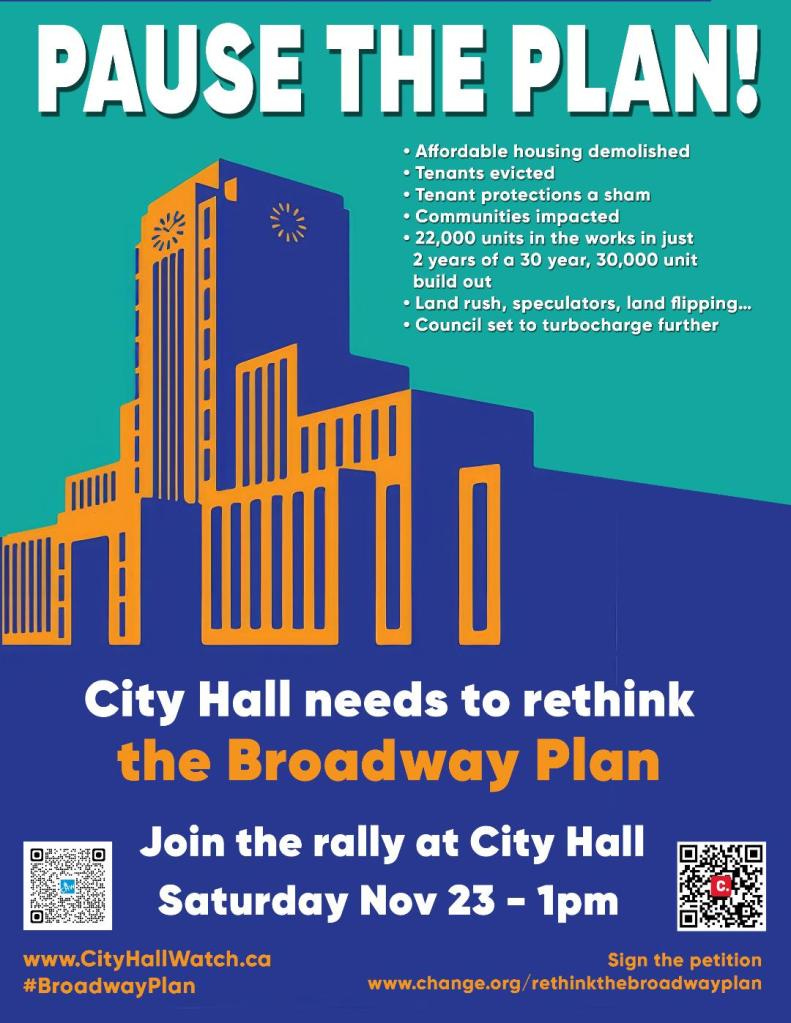 PAUSE THE PLAN!

• Affordable housing demolished
• Tenants evicted
• Tenant protections a sham
• Communities impacted
• 22,000 units in the works in just 2 years of a 30 year, 30,000 unit build out
• Land rush, speculators, land flipping...
• Council set to turbocharge further

City Hall needs to rethink the Broadway Plan

Join the rally at City Hall
Saturday Nov 23 - 1pm

www.CityHallWatch.ca
#BroadwayPlan

Sign the petition
www.change.org/rethinkthebroadwayplan